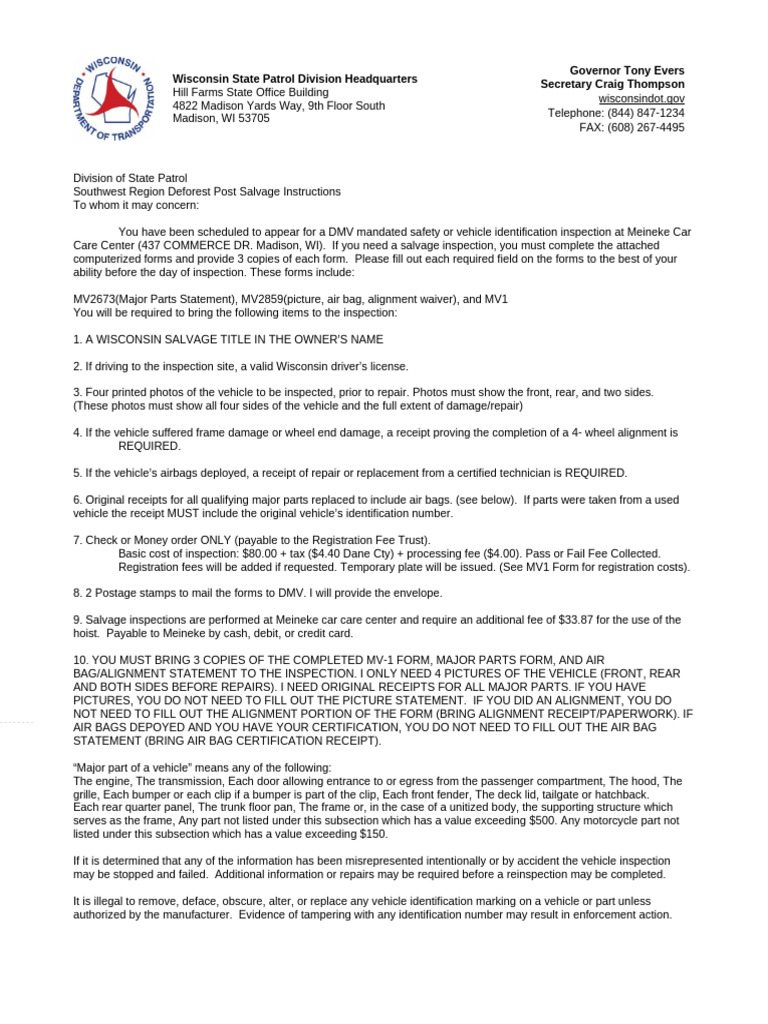 WISCONSIN DEPARTMENT OF TRANSPORTATION

Wisconsin State Patrol Division Headquarters
Hill Farms State Office Building
4822 Madison Yards Way, 9th Floor South
Madison, WI 53705

Governor Tony Evers
Secretary Craig Thompson
wisconsindot.gov
Telephone: (844) 847-1234
FAX: (608) 267-4495

Division of State Patrol
Southwest Region Deforest Post Salvage Instructions
To whom it may concern:

You have been scheduled to appear for a DMV mandated safety or vehicle identification inspection at Meineke Car Care Center (437 COMMERCE DR. Madison, WI). If you need a salvage inspection, you must complete the attached computerized forms and provide 3 copies of each form. Please fill out each required field on the forms to the best of your ability before the day of inspection. These forms include:

MV2673(Major Parts Statement), MV2859(picture, air bag, alignment waiver), and MV1
You will be required to bring the following items to the inspection:

1. A WISCONSIN SALVAGE TITLE IN THE OWNER'S NAME

2. If driving to the inspection site, a valid Wisconsin driver's license.

3. Four printed photos of the vehicle to be inspected, prior to repair. Photos must show the front, rear, and two sides. (These photos must show all four sides of the vehicle and the full extent of damage/repair)

4. If the vehicle suffered frame damage or wheel end damage, a receipt proving the completion of a 4- wheel alignment is REQUIRED.

5. If the vehicle's airbags deployed, a receipt of repair or replacement from a certified technician is REQUIRED.

6. Original receipts for all qualifying major parts replaced to include air bags. (see below). If parts were taken from a used vehicle the receipt MUST include the original vehicle's identification number.

7. Check or Money order ONLY (payable to the Registration Fee Trust).
Basic cost of inspection: $80.00 + tax ($4.40 Dane Cty) + processing fee ($4.00). Pass or Fail Fee Collected. Registration fees will be added if requested. Temporary plate will be issued. (See MV1 Form for registration costs).

8. 2 Postage stamps to mail the forms to DMV. I will provide the envelope.

9. Salvage inspections are performed at Meineke car care center and require an additional fee of $33.87 for the use of the hoist. Payable to Meineke by cash, debit, or credit card.

10. YOU MUST BRING 3 COPIES OF THE COMPLETED MV-1 FORM, MAJOR PARTS FORM, AND AIR BAG/ALIGNMENT STATEMENT TO THE INSPECTION. I ONLY NEED 4 PICTURES OF THE VEHICLE (FRONT, REAR AND BOTH SIDES BEFORE REPAIRS). I NEED ORIGINAL RECEIPTS FOR ALL MAJOR PARTS. IF YOU HAVE PICTURES, YOU DO NOT NEED TO FILL OUT THE PICTURE STATEMENT. IF YOU DID AN ALIGNMENT, YOU DO NOT NEED TO FILL OUT THE ALIGNMENT PORTION OF THE FORM (BRING ALIGNMENT RECEIPT/PAPERWORK). IF AIR BAGS DEPOYED AND YOU HAVE YOUR CERTIFICATION, YOU DO NOT NEED TO FILL OUT THE AIR BAG STATEMENT (BRING AIR BAG CERTIFICATION RECEIPT).

"Major part of a vehicle" means any of the following:
The engine, The transmission, Each door allowing entrance to or egress from the passenger compartment, The hood, The grille, Each bumper or each clip if a bumper is part of the clip, Each front fender, The deck lid, tailgate or hatchback. Each rear quarter panel, The trunk floor pan, The frame or, in the case of a unitized body, the supporting structure which serves as the frame, Any part not listed under this subsection which has a value exceeding $500. Any motorcycle part not listed under this subsection which has a value exceeding $150.

If it is determined that any of the information has been misrepresented intentionally or by accident the vehicle inspection may be stopped and failed. Additional information or repairs may be required before a reinspection may be completed.

It is illegal to remove, deface, obscure, alter, or replace any vehicle identification marking on a vehicle or part unless authorized by the manufacturer. Evidence of tampering with any identification number may result in enforcement action.